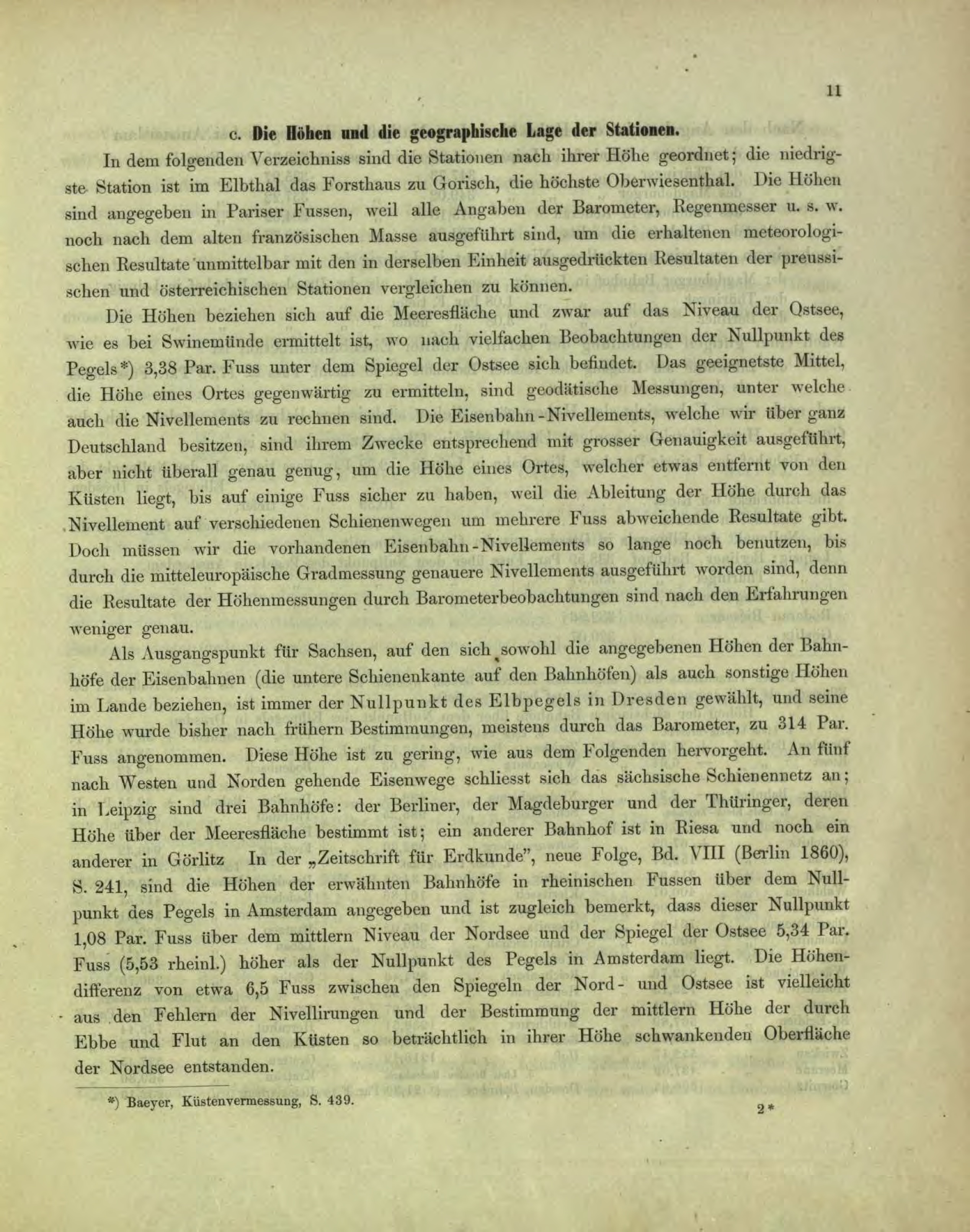 11

c. Die Höhen und die geographische Lage der Stationen.

In dem folgenden Verzeichniss sind die Stationen nach ihrer Höhe geordnet; die niedrigste Station ist im Elbthal das Forsthaus zu Gorisch, die höchste Oberwiesenthal. Die Höhen sind angegeben in Pariser Fussen, weil alle Angaben der Barometer, Regenmesser u. s. w. noch nach dem alten französischen Masse ausgeführt sind, um die erhaltenen meteorologischen Resultate unmittelbar mit den in derselben Einheit ausgedrückten Resultaten der preussischen und österreichischen Stationen vergleichen zu können.

Die Höhen beziehen sich auf die Meeresfläche und zwar auf das Niveau der Ostsee, wie es bei Swinemünde ermittelt ist, wo nach vielfachen Beobachtungen der Nullpunkt des Pegels*) 3,38 Par. Fuss unter dem Spiegel der Ostsee sich befindet. Das geeignetste Mittel, die Höhe eines Ortes gegenwärtig zu ermitteln, sind geodätische Messungen, unter welche auch die Nivellements zu rechnen sind. Die Eisenbahn-Nivellements, welche wir über ganz Deutschland besitzen, sind ihrem Zwecke entsprechend mit grosser Genauigkeit ausgeführt, aber nicht überall genau genug, um die Höhe eines Ortes, welcher etwas entfernt von den Küsten liegt, bis auf einige Fuss sicher zu haben, weil die Ableitung der Höhe durch das Nivellement auf verschiedenen Schienenwegen um mehrere Fuss abweichende Resultate gibt. Doch müssen wir die vorhandenen Eisenbahn-Nivellements so lange noch benutzen, bis durch die mitteleuropäische Gradmessung genauere Nivellements ausgeführt worden sind, denn die Resultate der Höhenmessungen durch Barometerbeobachtungen sind nach den Erfahrungen weniger genau.

Als Ausgangspunkt für Sachsen, auf den sich sowohl die angegebenen Höhen der Bahnhöfe der Eisenbahnen (die untere Schienenkante auf den Bahnhöfen) als auch sonstige Höhen im Lande beziehen, ist immer der Nullpunkt des Elbpegels in Dresden gewählt, und seine Höhe wurde bisher nach frühern Bestimmungen, meistens durch das Barometer, zu 314 Par. Fuss angenommen. Diese Höhe ist zu gering, wie aus dem Folgenden hervorgeht. An fünf nach Westen und Norden gehende Eisenwege schliesst sich das sächsische Schienennetz an; in Leipzig sind drei Bahnhöfe: der Berliner, der Magdeburger und der Thüringer, deren Höhe über der Meeresfläche bestimmt ist; ein anderer Bahnhof ist in Riesa und noch ein anderer in Görlitz In der „Zeitschrift für Erdkunde", neue Folge, Bd. VIII (Berlin 1860), S. 241, sind die Höhen der erwähnten Bahnhöfe in rheinischen Fussen über dem Nullpunkt des Pegels in Amsterdam angegeben und ist zugleich bemerkt, dass dieser Nullpunkt 1,08 Par. Fuss über dem mittlern Niveau der Nordsee und der Spiegel der Ostsee 5,34 Par. Fuss (5,53 rheinl.) höher als der Nullpunkt des Pegels in Amsterdam liegt. Die Höhendifferenz von etwa 6,5 Fuss zwischen den Spiegeln der Nord- und Ostsee ist vielleicht aus den Fehlern der Nivellirungen und der Bestimmung der mittlern Höhe der durch Ebbe und Flut an den Küsten so beträchtlich in ihrer Höhe schwankenden Oberfläche der Nordsee entstanden.

*) Baeyer, Küstenvermessung, S. 439.

2*